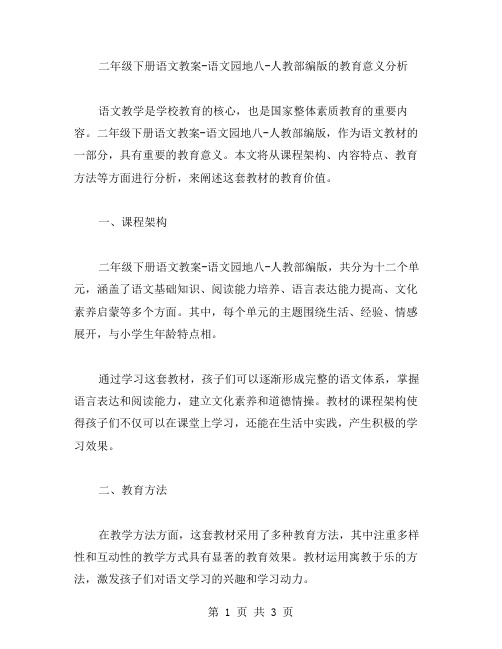 二年级下册语文教案-语文园地八-人教部编版的教育意义分析

语文教学是学校教育的核心，也是国家整体素质教育的重要内容。二年级下册语文教案-语文园地八-人教部编版，作为语文教材的一部分，具有重要的教育意义。本文将从课程架构、内容特点、教育方法等方面进行分析，来阐述这套教材的教育价值。

一、课程架构

二年级下册语文教案-语文园地八-人教部编版，共分为十二个单元，涵盖了语文基础知识、阅读能力培养、语言表达能力提高、文化素养启蒙等多个方面。其中，每个单元的主题围绕生活、经验、情感展开，与小学生年龄特点相。

通过学习这套教材，孩子们可以逐渐形成完整的语文体系，掌握语言表达和阅读能力，建立文化素养和道德情操。教材的课程架构使得孩子们不仅可以在课堂上学习，还能在生活中实践，产生积极的学习效果。

二、教育方法

在教学方法方面，这套教材采用了多种教育方法，其中注重多样性和互动性的教学方式具有显著的教育效果。教材运用寓教于乐的方法，激发孩子们对语文学习的兴趣和学习动力。

第 1 页 共 3 页